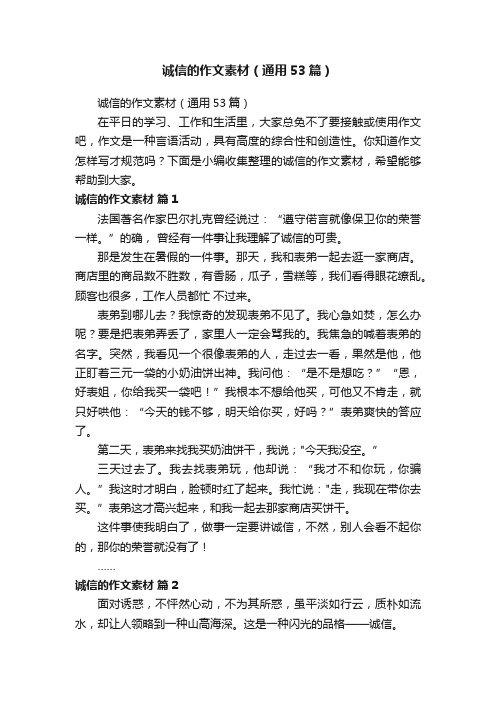 诚信的作文素材（通用53篇）

诚信的作文素材（通用53篇）

在平日的学习、工作和生活里，大家总免不了要接触或使用作文吧，作文是一种言语活动，具有高度的综合性和创造性。你知道作文怎样写才规范吗？下面是小编收集整理的诚信的作文素材，希望能够帮助到大家。

诚信的作文素材 篇1

法国著名作家巴尔扎克曾经说过：“遵守偌言就像保卫你的荣誉一样。”的确，曾经有一件事让我理解了诚信的可贵。

那是发生在暑假的一件事。那天，我和表弟一起去逛一家商店。商店里的商品数不胜数，有香肠，瓜子，雪糕等，我们看得眼花缭乱。顾客也很多，工作人员都忙 不过来。

表弟到哪儿去？我惊奇的发现表弟不见了。我心急如焚，怎么办呢？要是把表弟弄丢了，家里人一定会骂我的。我焦急的喊着表弟的名字。突然，我看见一个很像表弟的人，走过去一看，果然是他，他正盯着三元一袋的小奶油饼出神。我问他：“是不是想吃？”“恩，好表姐，你给我买一袋吧！”我根本不想给他买，可他又不肯走，就只好哄他：“今天的钱不够，明天给你买，好吗？”表弟爽快的答应了。

第二天，表弟来找我买奶油饼干，我说；"今天我没空。”

三天过去了。我去找表弟玩，他却说：“我才不和你玩，你骗人。”我这时才明白，脸顿时红了起来。我忙说："走，我现在带你去买。”表弟这才高兴起来，和我一起去那家商店买饼干。

这件事使我明白了，做事一定要讲诚信，不然，别人会看不起你的，那你的荣誉就没有了！

……

诚信的作文素材 篇2

面对诱惑，不怦然心动，不为其所惑，虽平淡如行云，质朴如流水，却让人领略到一种山高海深。这是一种闪光的品格——诚信。